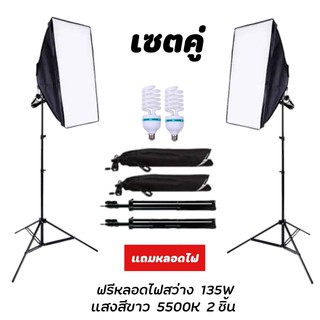 เซตคู่

แถมหลอดไฟ

ฟรีหลอดไฟสว่าง 135W
แสงสีขาว 5500K 2 ชิ้น